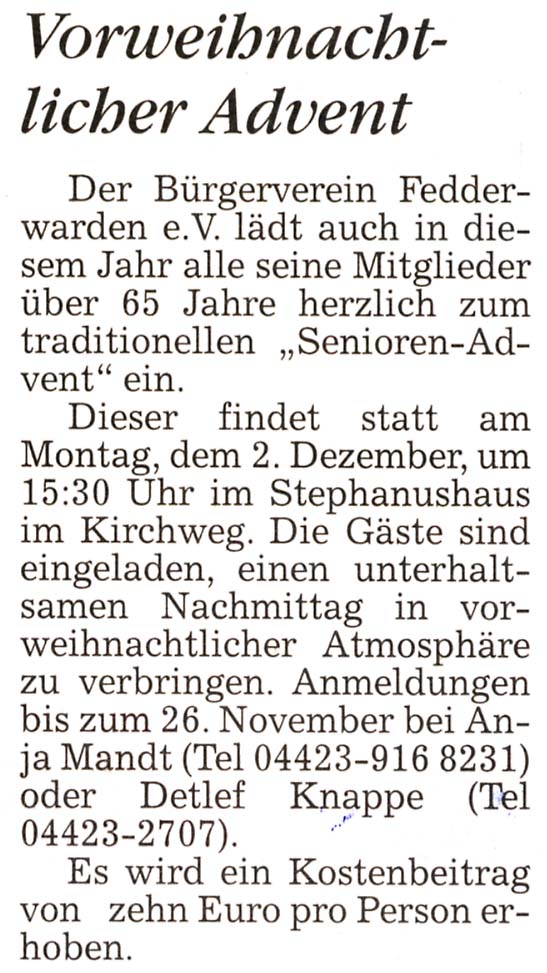 Vorweihnachtlicher Advent

Der Bürgerverein Fedderwarden e.V. lädt auch in diesem Jahr alle seine Mitglieder über 65 Jahre herzlich zum traditionellen „Senioren-Advent“ ein.

Dieser findet statt am Montag, dem 2. Dezember, um 15:30 Uhr im Stephanushaus im Kirchweg. Die Gäste sind eingeladen, einen unterhaltsamen Nachmittag in vorweihnachtlicher Atmosphäre zu verbringen. Anmeldungen bis zum 26. November bei Anja Mandt (Tel 04423-916 8231) oder Detlef Knappe (Tel 04423-2707).

Es wird ein Kostenbeitrag von zehn Euro pro Person erhoben.